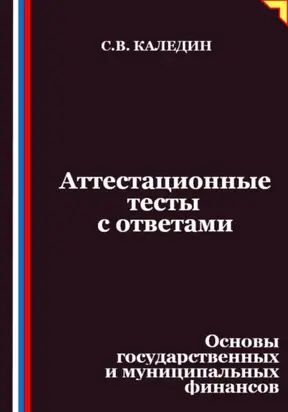 С.В. КАЛЕДИН

Аттестационные тесты с ответами

Основы государственных и муниципальных финансов